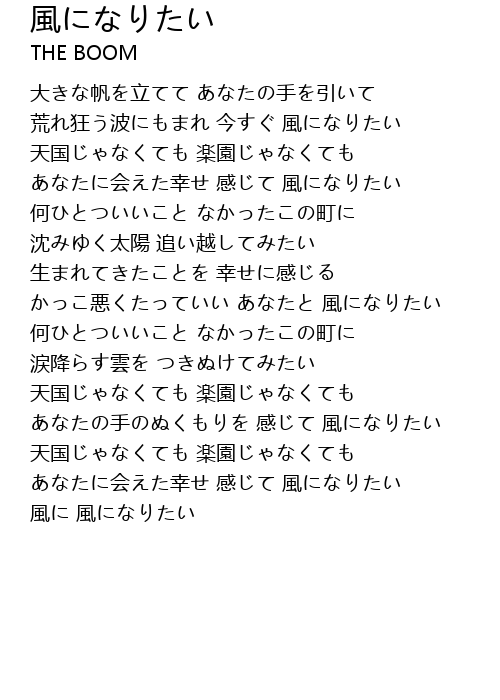 風になりたい
THE BOOM

大きな帆を立てて あなたの手を引いて
荒れ狂う波にもまれ 今すぐ 風になりたい
天国じゃなくても 楽園じゃなくても
あなたに会えた幸せ 感じて 風になりたい
何ひとついいこと なかったこの町に
沈みゆく太陽 追い越してみたい
生まれてきたことを 幸せに感じる
かっこ悪くたっていい あなたと 風になりたい
何ひとついいこと なかったこの町に
涙降らす雲を つきぬけてみたい
天国じゃなくても 楽園じゃなくても
あなたの手のぬくもりを 感じて 風になりたい
天国じゃなくても 楽園じゃなくても
あなたに会えた幸せ 感じて 風になりたい
風に 風になりたい